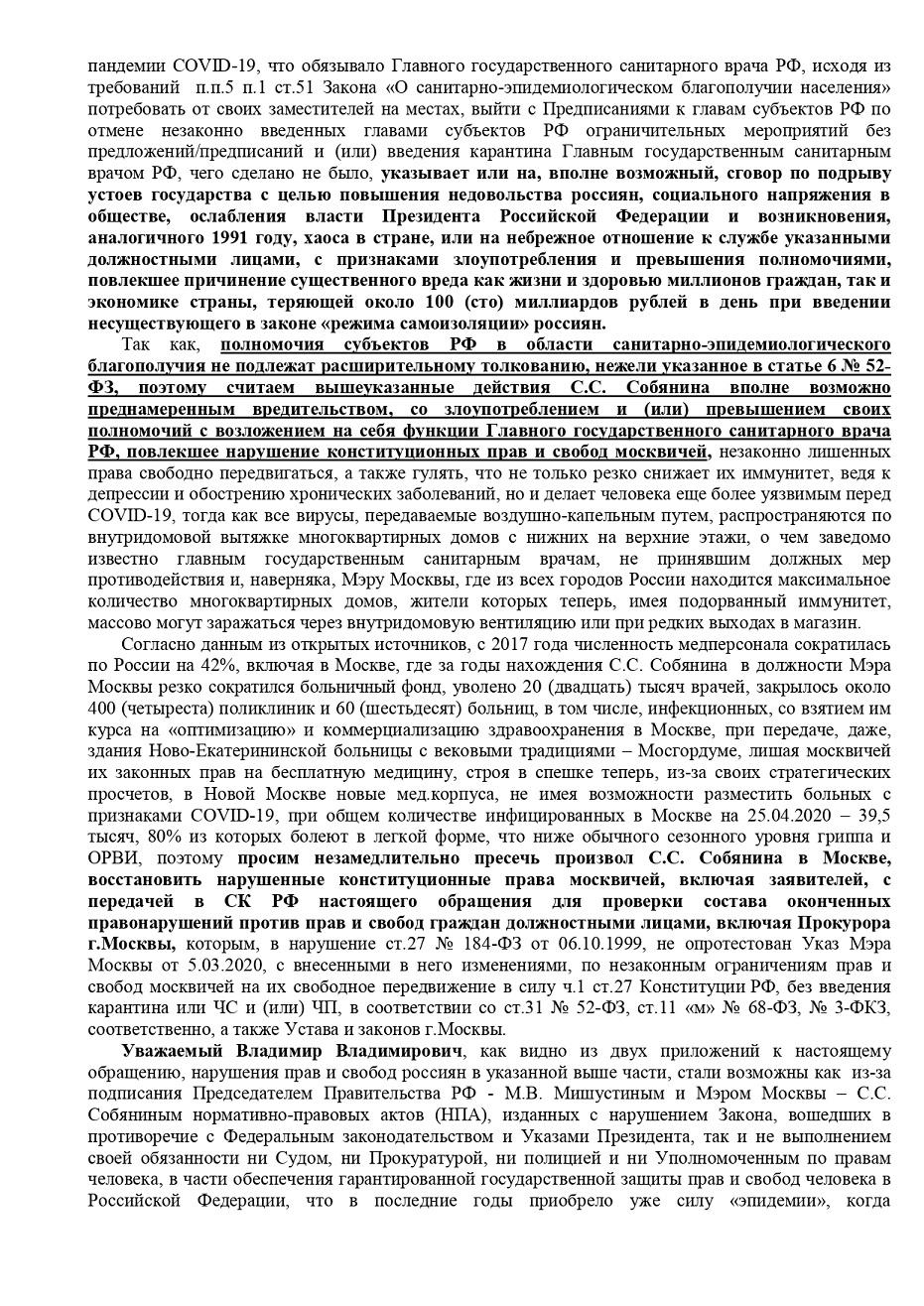 пандемии COVID-19, что обязывало Главного государственного санитарного врача РФ, исходя из требований п.п.5 п.1 ст.51 Закона «О санитарно-эпидемиологическом благополучии населения» потребовать от своих заместителей на местах, выйти с Предписаниями к главам субъектов РФ по отмене незаконно введенных главами субъектов РФ ограничительных мероприятий без предложений/предписаний и (или) введения карантина Главным государственным санитарным врачом РФ, чего сделано не было, указывает или на, вполне возможный, сговор по подрыву устоев государства с целью повышения недовольства россиян, социального напряжения в обществе, ослабления власти Президента Российской Федерации и возникновения, аналогичного 1991 году, хаоса в стране, или на небрежное отношение к службе указанными должностными лицами, с признаками злоупотребления и превышения полномочиями, повлекшее причинение существенного вреда как жизни и здоровью миллионов граждан, так и экономике страны, теряющей около 100 (сто) миллиардов рублей в день при введении несуществующего в законе «режима самоизоляции» россиян.

Так как, полномочия субъектов РФ в области санитарно-эпидемиологического благополучия не подлежат расширительному толкованию, нежели указанное в статье 6 № 52-ФЗ, поэтому считаем вышеуказанные действия С.С. Собянина вполне возможно преднамеренным вредительством, со злоупотреблением и (или) превышением своих полномочий с возложением на себя функции Главного государственного санитарного врача РФ, повлекшее нарушение конституционных прав и свобод москвичей, незаконно лишенных права свободно передвигаться, а также гулять, что не только резко снижает их иммунитет, ведя к депрессии и обострению хронических заболеваний, но и делает человека еще более уязвимым перед COVID-19, тогда как все вирусы, передаваемые воздушно-капельным путем, распространяются по внутридомовой вытяжке многоквартирных домов с нижних на верхние этажи, о чем заведомо известно главным государственным санитарным врачам, не принявшим должных мер противодействия и, наверняка, Мэру Москвы, где из всех городов России находится максимальное количество многоквартирных домов, жители которых теперь, имея подорванный иммунитет, массово могут заражаться через внутридомовую вентиляцию или при редких выходах в магазин.

Согласно данным из открытых источников, с 2017 года численность медперсонала сократилась по России на 42%, включая в Москве, где за годы нахождения С.С. Собянина в должности Мэра Москвы резко сократился больничный фонд, уволено 20 (двадцать) тысяч врачей, закрылось около 400 (четыреста) поликлиник и 60 (шестьдесят) больниц, в том числе, инфекционных, со взятием им курса на «оптимизацию» и коммерциализацию здравоохранения в Москве, при передаче, даже, здания Ново-Екатерининской больницы с вековыми традициями – Мосгордуме, лишая москвичей их законных прав на бесплатную медицину, строя в спешке теперь, из-за своих стратегических просчетов, в Новой Москве новые мед.корпуса, не имея возможности разместить больных с признаками COVID-19, при общем количестве инфицированных в Москве на 25.04.2020 – 39,5 тысяч, 80% из которых болеют в легкой форме, что ниже обычного сезонного уровня гриппа и ОРВИ, поэтому просим незамедлительно пресечь произвол С.С. Собянина в Москве, восстановить нарушенные конституционные права москвичей, включая заявителей, с передачей в СК РФ настоящего обращения для проверки состава оконченных правонарушений против прав и свобод граждан должностными лицами, включая Прокурора г.Москвы, которым, в нарушение ст.27 № 184-ФЗ от 06.10.1999, не опротестован Указ Мэра Москвы от 5.03.2020, с внесенными в него изменениями, по незаконным ограничениям прав и свобод москвичей на их свободное передвижение в силу ч.1 ст.27 Конституции РФ, без введения карантина или ЧС и (или) ЧП, в соответствии со ст.31 № 52-ФЗ, ст.11 «м» № 68-ФЗ, № 3-ФКЗ, соответственно, а также Устава и законов г.Москвы.

Уважаемый Владимир Владимирович, как видно из двух приложений к настоящему обращению, нарушения прав и свобод россиян в указанной выше части, стали возможны как из-за подписания Председателем Правительства РФ - М.В. Мишустиным и Мэром Москвы – С.С. Собяниным нормативно-правовых актов (НПА), изданных с нарушением Закона, вошедших в противоречие с Федеральным законодательством и Указами Президента, так и не выполнением своей обязанности ни Судом, ни Прокуратурой, ни полицией и ни Уполномоченным по правам человека, в части обеспечения гарантированной государственной защиты прав и свобод человека в Российской Федерации, что в последние годы приобрело уже силу «эпидемии», когда